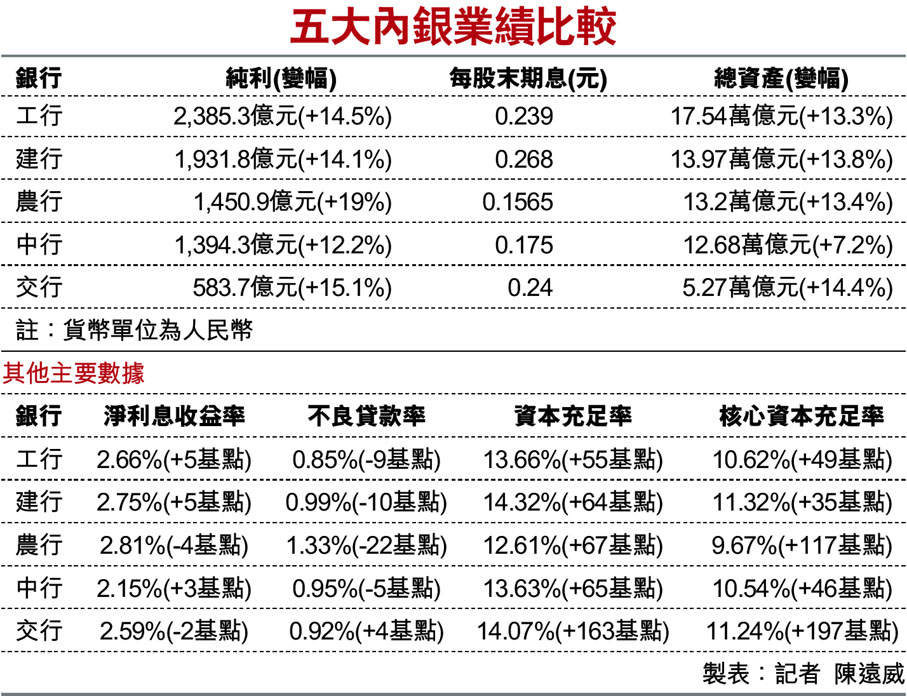 五大內銀業績比較

| 銀行 | 純利(變幅) | 每股末期息(元) | 總資產(變幅) |
|---|---|---|---|
| 工行 | 2,385.3億元(+14.5%) | 0.239 | 17.54萬億元(+13.3%) |
| 建行 | 1,931.8億元(+14.1%) | 0.268 | 13.97萬億元(+13.8%) |
| 農行 | 1,450.9億元(+19%) | 0.1565 | 13.2萬億元(+13.4%) |
| 中行 | 1,394.3億元(+12.2%) | 0.175 | 12.68萬億元(+7.2%) |
| 交行 | 583.7億元(+15.1%) | 0.24 | 5.27萬億元(+14.4%) |

註：貨幣單位為人民幣

其他主要數據

| 銀行 | 淨利息收益率 | 不良貸款率 | 資本充足率 | 核心資本充足率 |
|---|---|---|---|---|
| 工行 | 2.66%(+5基點) | 0.85%(-9基點) | 13.66%(+55基點) | 10.62%(+49基點) |
| 建行 | 2.75%(+5基點) | 0.99%(-10基點) | 14.32%(+64基點) | 11.32%(+35基點) |
| 農行 | 2.81%(-4基點) | 1.33%(-22基點) | 12.61%(+67基點) | 9.67%(+117基點) |
| 中行 | 2.15%(+3基點) | 0.95%(-5基點) | 13.63%(+65基點) | 10.54%(+46基點) |
| 交行 | 2.59%(-2基點) | 0.92%(+4基點) | 14.07%(+163基點) | 11.24%(+197基點) |

製表：記者 陳遠威